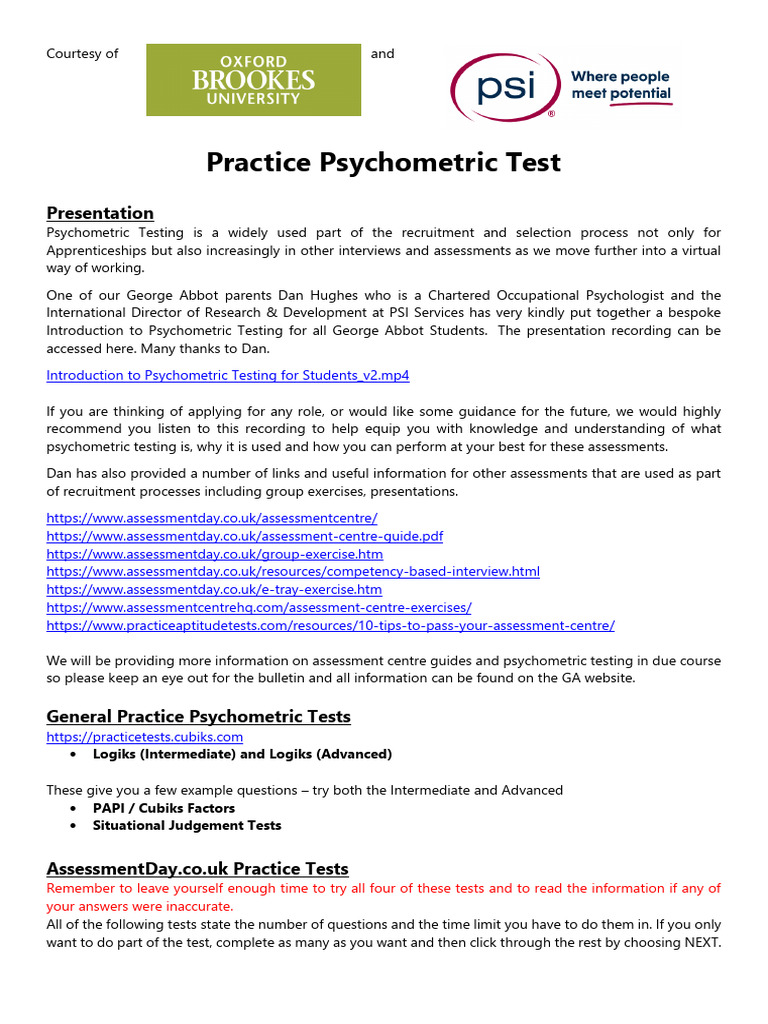 Courtesy of OXFORD BROOKES UNIVERSITY and psi Where people meet potential

Practice Psychometric Test

Presentation
Psychometric Testing is a widely used part of the recruitment and selection process not only for Apprenticeships but also increasingly in other interviews and assessments as we move further into a virtual way of working.

One of our George Abbot parents Dan Hughes who is a Chartered Occupational Psychologist and the International Director of Research & Development at PSI Services has very kindly put together a bespoke Introduction to Psychometric Testing for all George Abbot Students. The presentation recording can be accessed here. Many thanks to Dan.

Introduction to Psychometric Testing for Students_v2.mp4

If you are thinking of applying for any role, or would like some guidance for the future, we would highly recommend you listen to this recording to help equip you with knowledge and understanding of what psychometric testing is, why it is used and how you can perform at your best for these assessments.

Dan has also provided a number of links and useful information for other assessments that are used as part of recruitment processes including group exercises, presentations.

https://www.assessmentday.co.uk/assessmentcentre/
https://www.assessmentday.co.uk/assessment-centre-guide.pdf
https://www.assessmentday.co.uk/group-exercise.htm
https://www.assessmentday.co.uk/resources/competency-based-interview.html
https://www.assessmentday.co.uk/e-tray-exercise.htm
https://www.assessmentcentrehq.com/assessment-centre-exercises/
https://www.practiceaptitudetests.com/resources/10-tips-to-pass-your-assessment-centre/

We will be providing more information on assessment centre guides and psychometric testing in due course so please keep an eye out for the bulletin and all information can be found on the GA website.

General Practice Psychometric Tests
https://practicetests.cubiks.com
• Logiks (Intermediate) and Logiks (Advanced)

These give you a few example questions – try both the Intermediate and Advanced
• PAPI / Cubiks Factors
• Situational Judgement Tests

AssessmentDay.co.uk Practice Tests
Remember to leave yourself enough time to try all four of these tests and to read the information if any of your answers were inaccurate.
All of the following tests state the number of questions and the time limit you have to do them in. If you only want to do part of the test, complete as many as you want and then click through the rest by choosing NEXT.